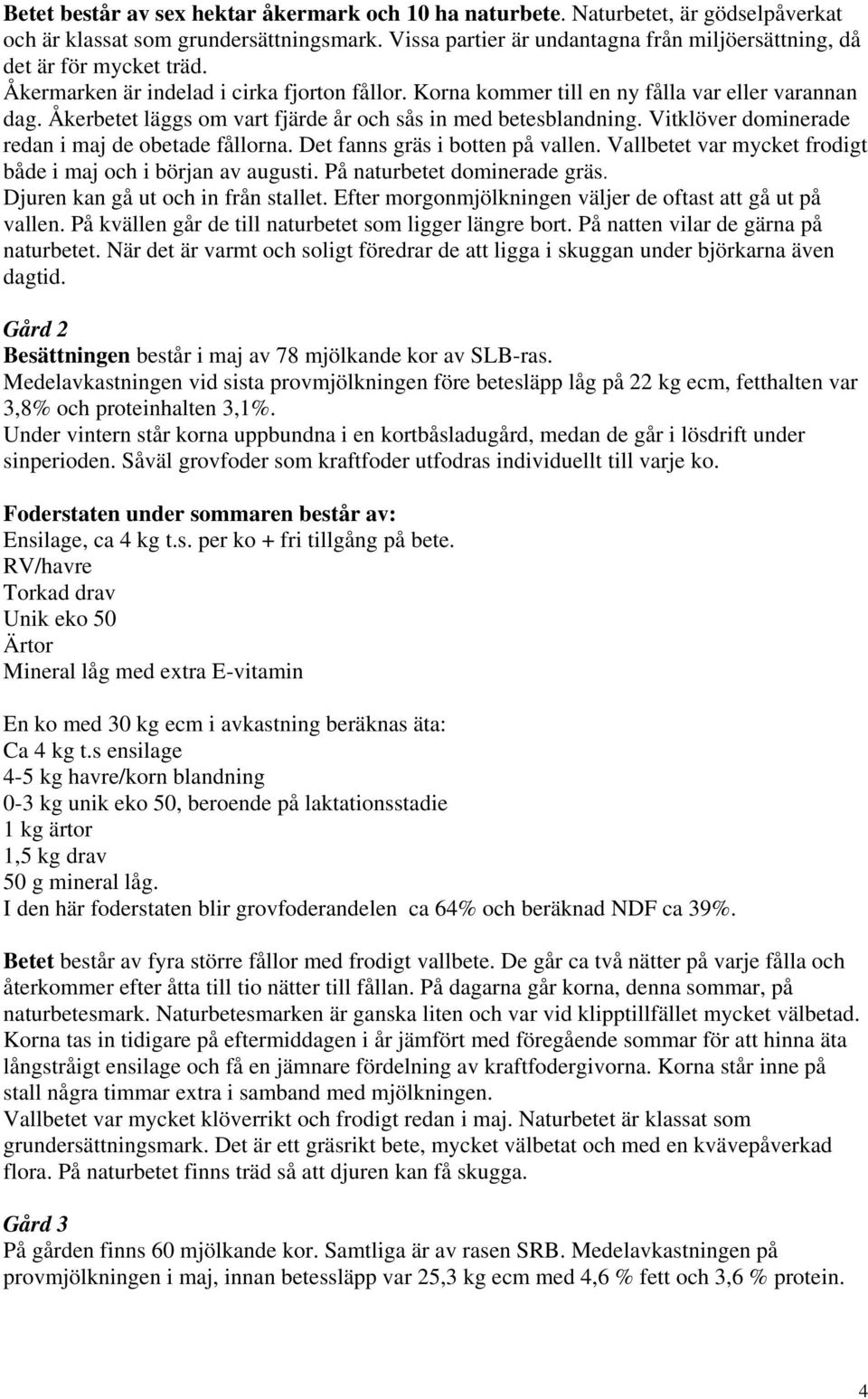 Betet består av sex hektar åkermark och 10 ha naturbete. Naturbetet, är gödselpåverkat och är klassat som grundersättningsmark. Vissa partier är undantagna från miljöersättning, då det är för mycket träd.
Åkermarken är indelad i cirka fjorton fållor. Korna kommer till en ny fålla var eller varannan dag. Åkerbetet läggs om vart fjärde år och sås in med betesblandning. Vitklöver dominerade redan i maj de obetade fållorna. Det fanns gräs i botten på vallen. Vallbetet var mycket frodigt både i maj och i början av augusti. På naturbetet dominerade gräs.
Djuren kan gå ut och in från stallet. Efter morgonmjölkningen väljer de oftast att gå ut på vallen. På kvällen går de till naturbetet som ligger längre bort. På natten vilar de gärna på naturbetet. När det är varmt och soligt föredrar de att ligga i skuggan under björkarna även dagtid.

Gård 2
Besättningen består i maj av 78 mjölkande kor av SLB-ras.
Medelavkastningen vid sista provmjölkningen före betesläpp låg på 22 kg ecm, fetthalten var 3,8% och proteinhalten 3,1%.
Under vintern står korna uppbundna i en kortbåsladugård, medan de går i lösdrift under sinperioden. Såväl grovfoder som kraftfoder utfodras individuellt till varje ko.

Foderstaten under sommaren består av:
Ensilage, ca 4 kg t.s. per ko + fri tillgång på bete.
RV/havre
Torkad drav
Unik eko 50
Ärtor
Mineral låg med extra E-vitamin

En ko med 30 kg ecm i avkastning beräknas äta:
Ca 4 kg t.s ensilage
4-5 kg havre/korn blandning
0-3 kg unik eko 50, beroende på laktationsstadie
1 kg ärtor
1,5 kg drav
50 g mineral låg.
I den här foderstaten blir grovfoderandelen ca 64% och beräknad NDF ca 39%.

Betet består av fyra större fållor med frodigt vallbete. De går ca två nätter på varje fålla och återkommer efter åtta till tio nätter till fållan. På dagarna går korna, denna sommar, på naturbetesmark. Naturbetesmarken är ganska liten och var vid klipptillfället mycket välbetad. Korna tas in tidigare på eftermiddagen i år jämfört med föregående sommar för att hinna äta långstråigt ensilage och få en jämnare fördelning av kraftfodergivorna. Korna står inne på stall några timmar extra i samband med mjölkningen.
Vallbetet var mycket klöverrikt och frodigt redan i maj. Naturbetet är klassat som grundersättningsmark. Det är ett gräsrikt bete, mycket välbetat och med en kvävepåverkad flora. På naturbetet finns träd så att djuren kan få skugga.

Gård 3
På gården finns 60 mjölkande kor. Samtliga är av rasen SRB. Medelavkastningen på provmjölkningen i maj, innan betessläpp var 25,3 kg ecm med 4,6 % fett och 3,6 % protein.

4